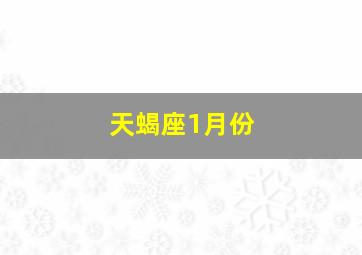 天蝎座1月份